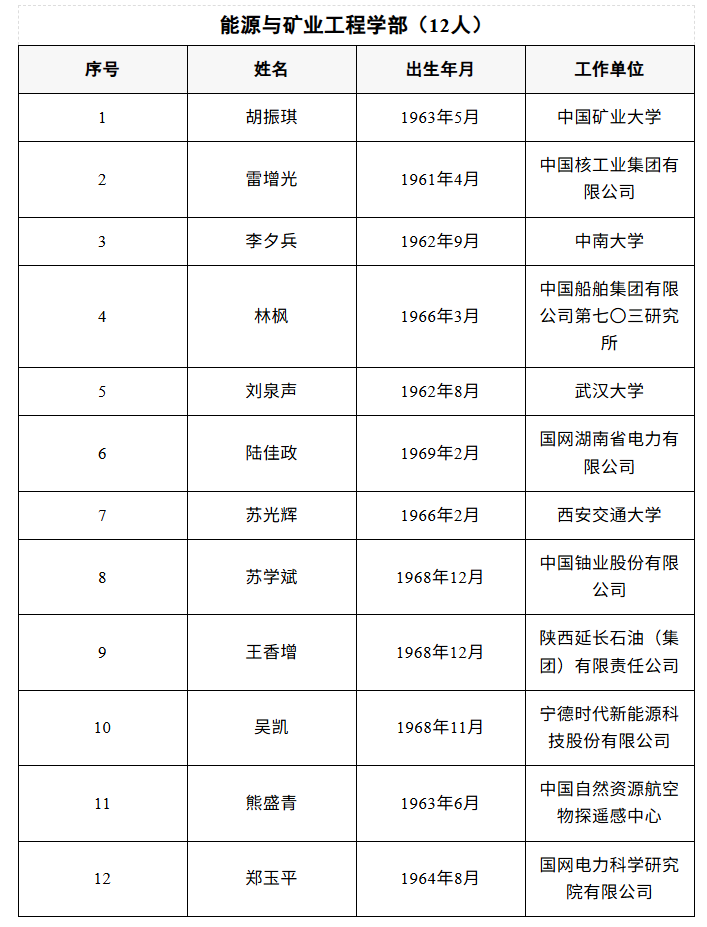 能源与矿业工程学部（12人）

| 序号 | 姓名 | 出生年月 | 工作单位 |
|---|---|---|---|
| 1 | 胡振琪 | 1963年5月 | 中国矿业大学 |
| 2 | 雷增光 | 1961年4月 | 中国核工业集团有限公司 |
| 3 | 李夕兵 | 1962年9月 | 中南大学 |
| 4 | 林枫 | 1966年3月 | 中国船舶集团有限公司第七〇三研究所 |
| 5 | 刘泉声 | 1962年8月 | 武汉大学 |
| 6 | 陆佳政 | 1969年2月 | 国网湖南省电力有限公司 |
| 7 | 苏光辉 | 1966年2月 | 西安交通大学 |
| 8 | 苏学斌 | 1968年12月 | 中国铀业股份有限公司 |
| 9 | 王香增 | 1968年12月 | 陕西延长石油（集团）有限责任公司 |
| 10 | 吴凯 | 1968年11月 | 宁德时代新能源科技股份有限公司 |
| 11 | 熊盛青 | 1963年6月 | 中国自然资源航空物探遥感中心 |
| 12 | 郑玉平 | 1964年8月 | 国网电力科学研究院有限公司 |